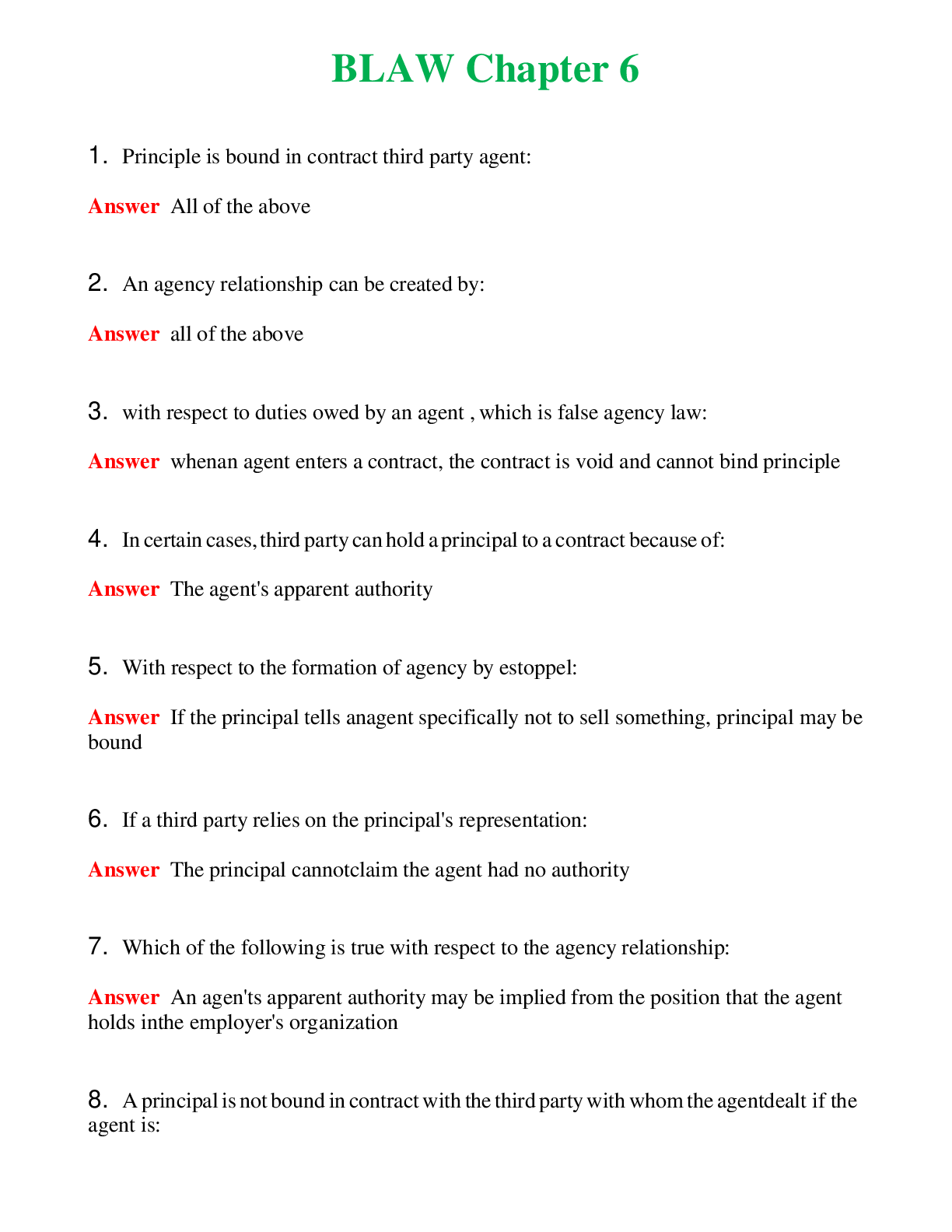 BLAW Chapter 6

1. Principle is bound in contract third party agent:

Answer All of the above

2. An agency relationship can be created by:

Answer all of the above

3. with respect to duties owed by an agent , which is false agency law:

Answer whenan agent enters a contract, the contract is void and cannot bind principle

4. In certain cases, third party can hold a principal to a contract because of:

Answer The agent's apparent authority

5. With respect to the formation of agency by estoppel:

Answer If the principal tells anagent specifically not to sell something, principal may be bound

6. If a third party relies on the principal's representation:

Answer The principal cannotclaim the agent had no authority

7. Which of the following is true with respect to the agency relationship:

Answer An agen'ts apparent authority may be implied from the position that the agent holds inthe employer's organization

8. A principal is not bound in contract with the third party with whom the agentdealt if the agent is: